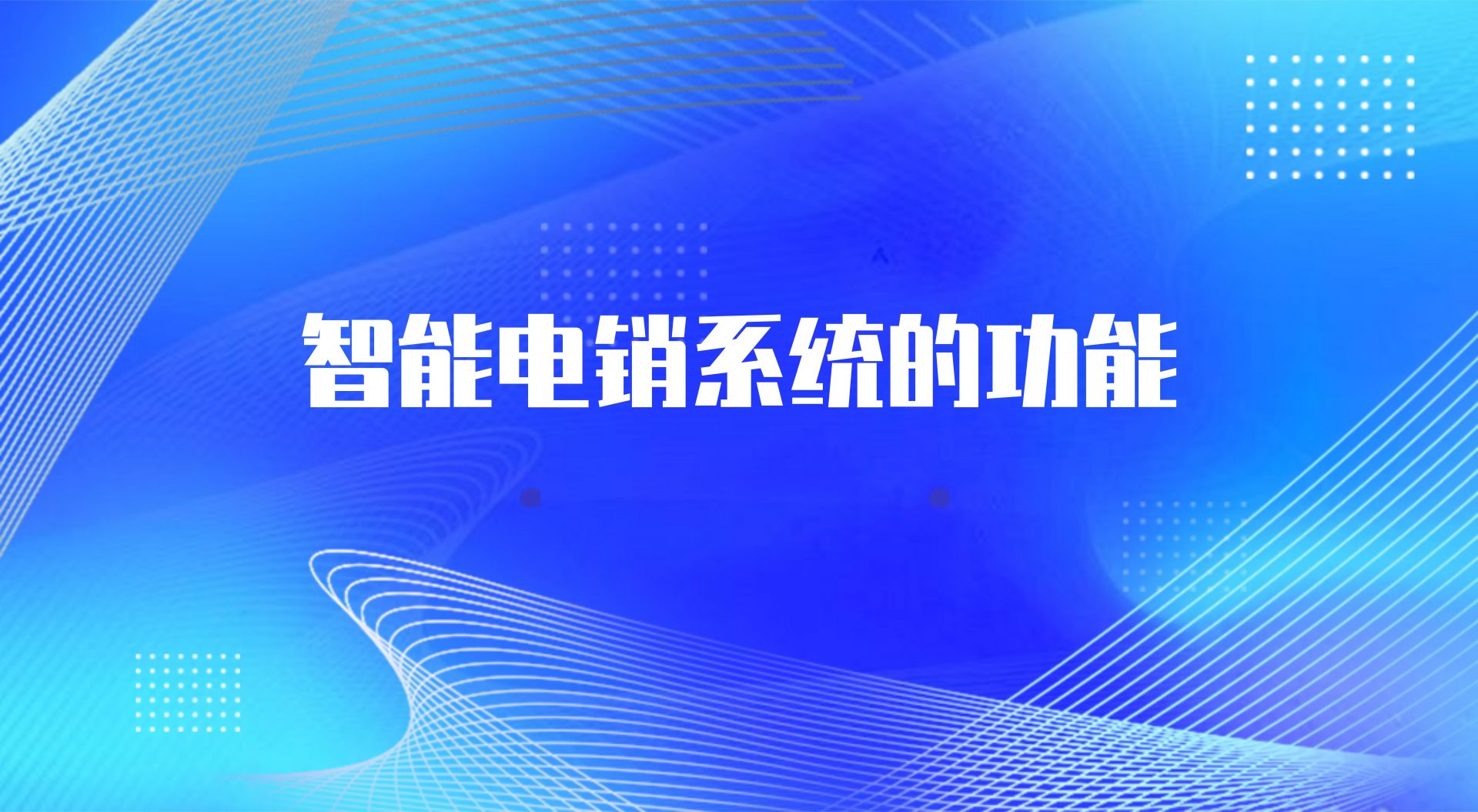 智能电销系统的功能